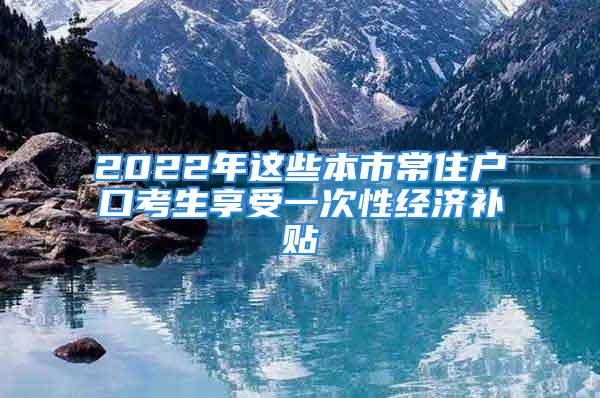 2022年这些本市常住户口考生享受一次性经济补贴